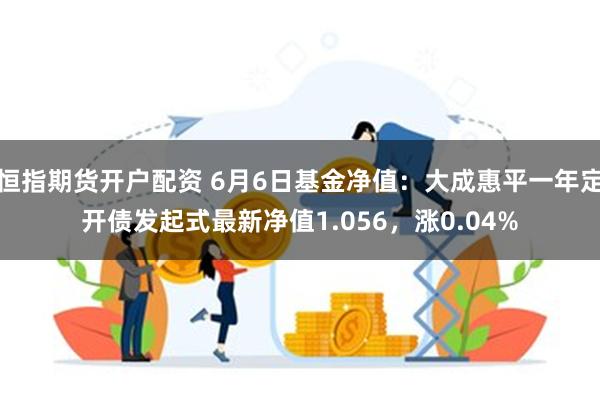 恒指期货开户配资 6月6日基金净值：大成惠平一年定开债发起式最新净值1.056，涨0.04%